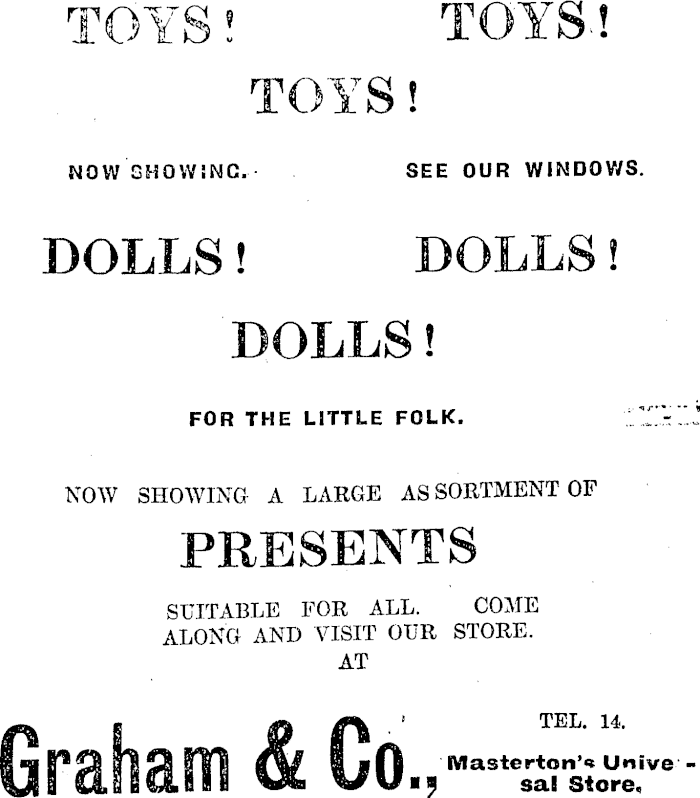 TOYS! TOYS!

TOYS!

NOW SHOWING. SEE OUR WINDOWS.

DOLLS! DOLLS!

DOLLS!

FOR THE LITTLE FOLK.

NOW SHOWING A LARGE ASSORTMENT OF

PRESENTS

SUITABLE FOR ALL. COME ALONG AND VISIT OUR STORE.

AT

Graham & Co.,

TEL. 14.

Masterton's Universal Store.